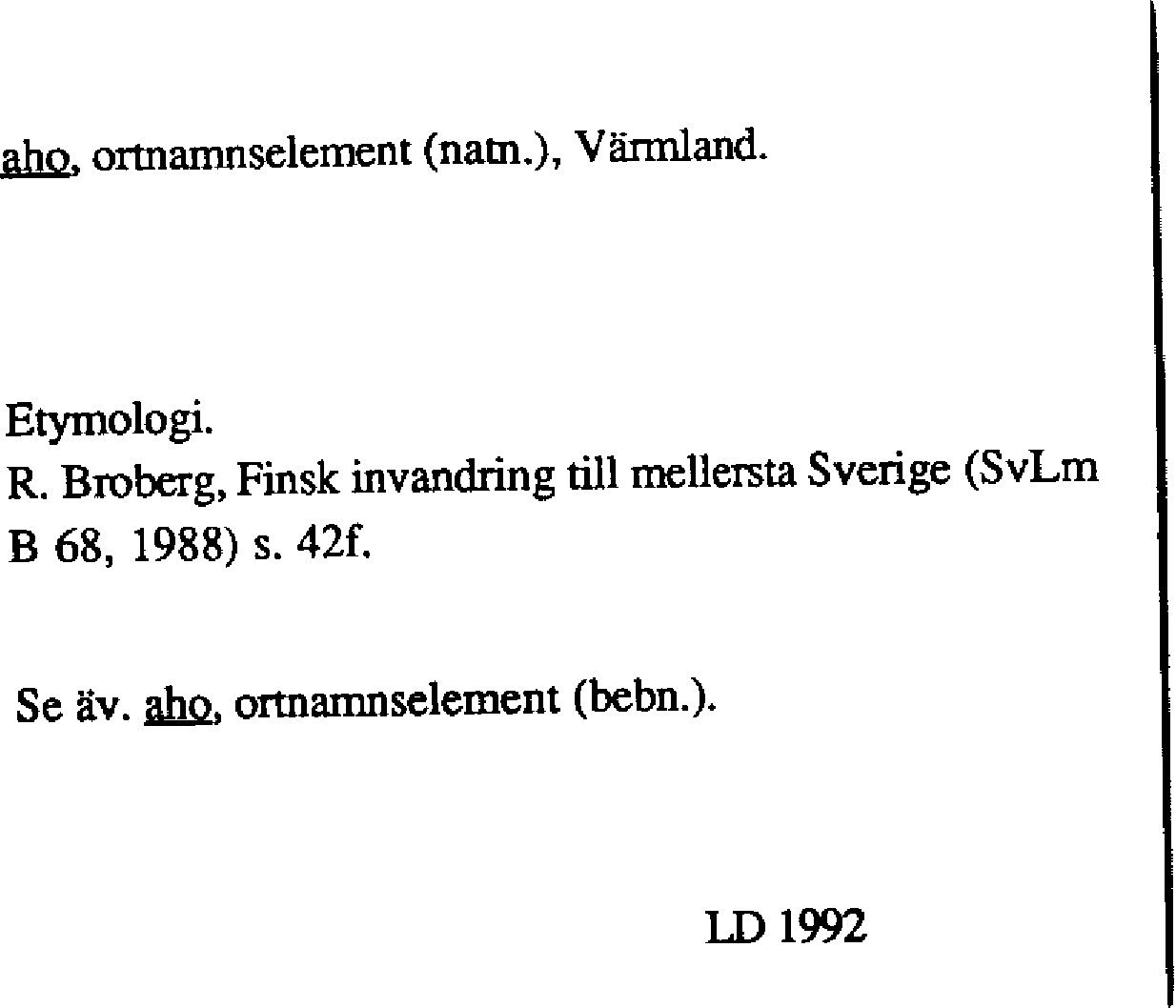 aho, ortnamnselement (natn.), Värmland.

Etymologi.
R. Broberg, Finsk invandring till mellersta Sverige (SvLm B 68, 1988) s. 42f.

Se äv. aho, ortnamnselement (bebn.).

LD 1992